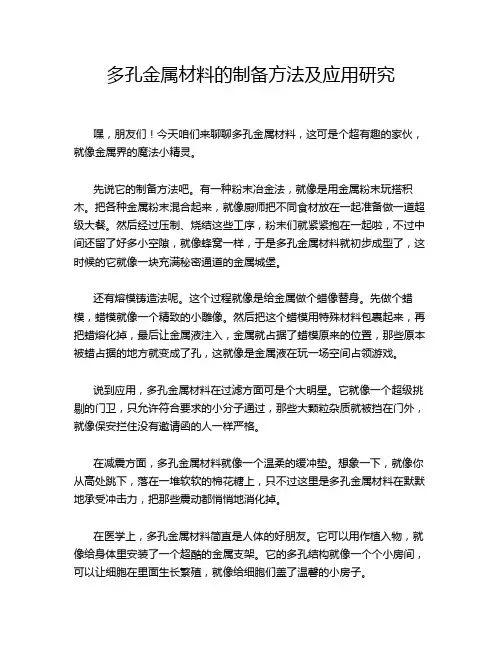 多孔金属材料的制备方法及应用研究

嘿，朋友们！今天咱们来聊聊多孔金属材料，这可是个超有趣的家伙，就像金属界的魔法小精灵。

先说它的制备方法吧。有一种粉末冶金法，就像是用金属粉末玩搭积木。把各种金属粉末混合起来，就像厨师把不同食材放在一起准备做一道超级大餐。然后经过压制、烧结这些工序，粉末们就紧紧抱在一起啦，不过中间还留了好多小空隙，就像蜂窝一样，于是多孔金属材料就初步成型了，这时候的它就像一块充满秘密通道的金属城堡。

还有熔模铸造法呢。这个过程就像是给金属做个蜡像替身。先做个蜡模，蜡模就像一个精致的小雕像。然后把这个蜡模用特殊材料包裹起来，再把蜡熔化掉，最后让金属液注入，金属就占据了蜡模原来的位置，那些原本被蜡占据的地方就变成了孔，这就像是金属液在玩一场空间占领游戏。

说到应用，多孔金属材料在过滤方面可是个大明星。它就像一个超级挑剔的门卫，只允许符合要求的小分子通过，那些大颗粒杂质就被挡在门外，就像保安拦住没有邀请函的人一样严格。

在减震方面，多孔金属材料就像一个温柔的缓冲垫。想象一下，就像你从高处跳下，落在一堆软软的棉花糖上，只不过这里是多孔金属材料在默默地承受冲击力，把那些震动都悄悄地消化掉。

在医学上，多孔金属材料简直是人体的好朋友。它可以用作植入物，就像给身体里安装了一个超酷的金属支架。它的多孔结构就像一个个小房间，可以让细胞在里面生长繁殖，就像给细胞们盖了温馨的小房子。